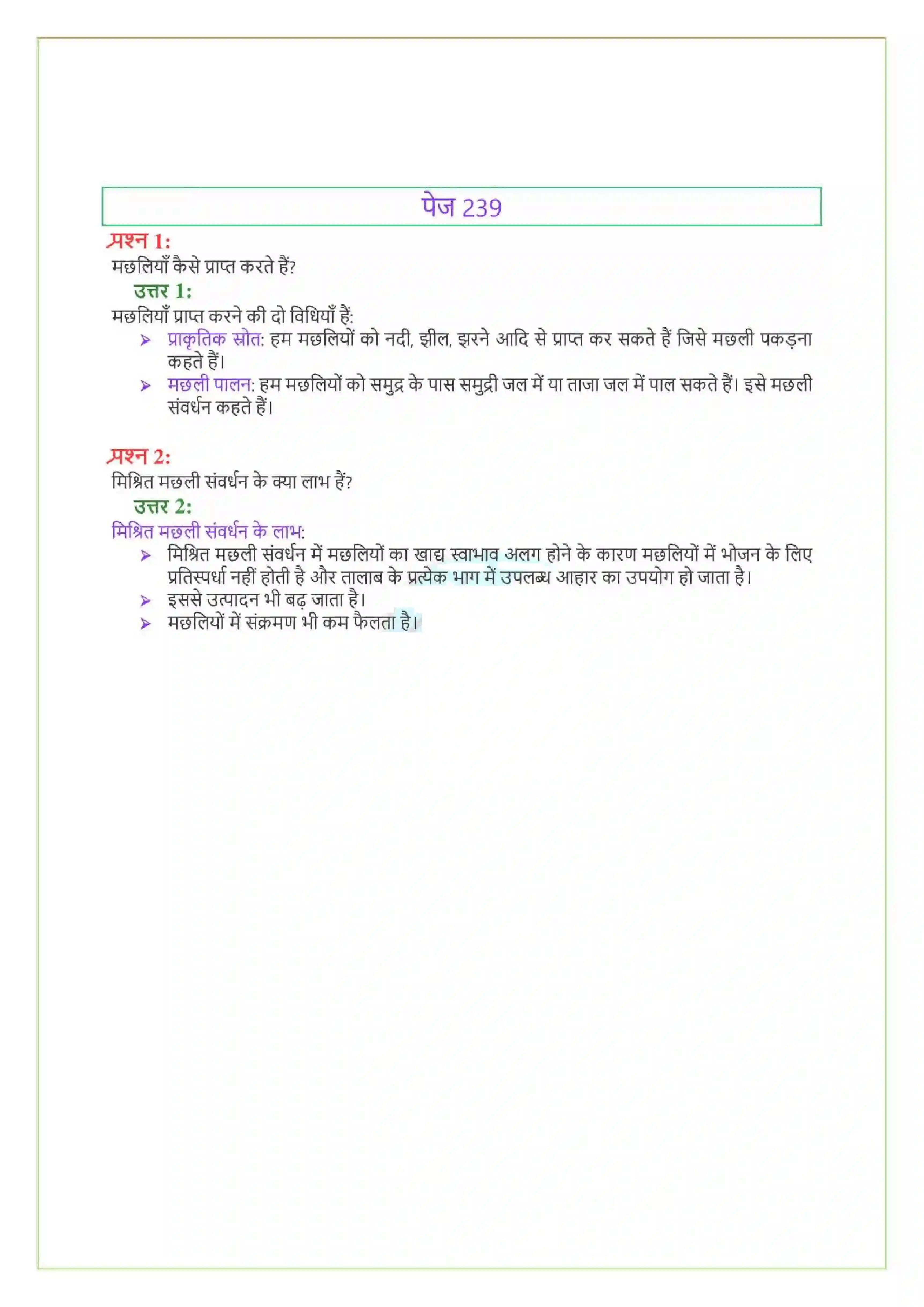 पेज 239

प्रश्न 1:
मछलियाँ कैसे प्राप्त करते हैं?
उत्तर 1:
मछलियाँ प्राप्त करने की दो विधियाँ हैं:
➢ प्राकृतिक स्रोत: हम मछलियों को नदी, झील, झरने आदि से प्राप्त कर सकते हैं जिसे मछली पकड़ना कहते हैं।
➢ मछली पालन: हम मछलियों को समुद्र के पास समुद्री जल में या ताजा जल में पाल सकते हैं। इसे मछली संवर्धन कहते हैं।

प्रश्न 2:
मिश्रित मछली संवर्धन के क्या लाभ हैं?
उत्तर 2:
मिश्रित मछली संवर्धन के लाभ:
➢ मिश्रित मछली संवर्धन में मछलियों का खाद्य स्वाभाव अलग होने के कारण मछलियों में भोजन के लिए प्रतिस्पर्धा नहीं होती है और तालाब के प्रत्येक भाग में उपलब्ध आहार का उपयोग हो जाता है।
➢ इससे उत्पादन भी बढ़ जाता है।
➢ मछलियों में संक्रमण भी कम फैलता है।